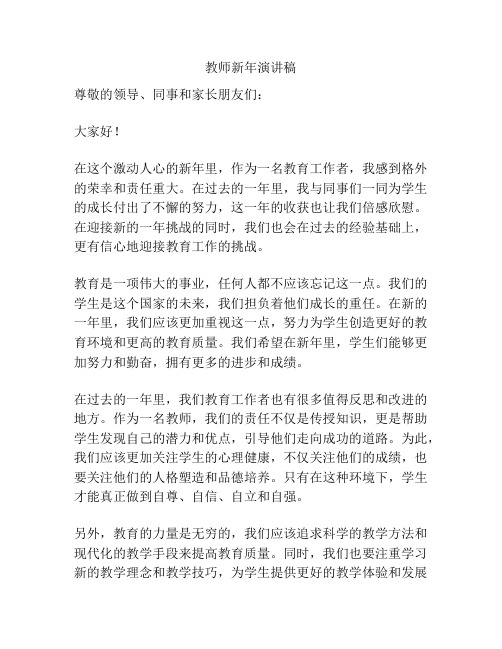 教师新年演讲稿

尊敬的领导、同事和家长朋友们：

大家好！

在这个激动人心的新年里，作为一名教育工作者，我感到格外的荣幸和责任重大。在过去的一年里，我与同事们一同为学生的成长付出了不懈的努力，这一年的收获也让我们倍感欣慰。在迎接新的一年挑战的同时，我们也会在过去的经验基础上，更有信心地迎接教育工作的挑战。

教育是一项伟大的事业，任何人都不应该忘记这一点。我们的学生是这个国家的未来，我们担负着他们成长的重任。在新的一年里，我们应该更加重视这一点，努力为学生创造更好的教育环境和更高的教育质量。我们希望在新年里，学生们能够更加努力和勤奋，拥有更多的进步和成绩。

在过去的一年里，我们教育工作者也有很多值得反思和改进的地方。作为一名教师，我们的责任不仅是传授知识，更是帮助学生发现自己的潜力和优点，引导他们走向成功的道路。为此，我们应该更加关注学生的心理健康，不仅关注他们的成绩，也要关注他们的人格塑造和品德培养。只有在这种环境下，学生才能真正做到自尊、自信、自立和自强。

另外，教育的力量是无穷的，我们应该追求科学的教学方法和现代化的教学手段来提高教育质量。同时，我们也要注重学习新的教学理念和教学技巧，为学生提供更好的教学体验和发展